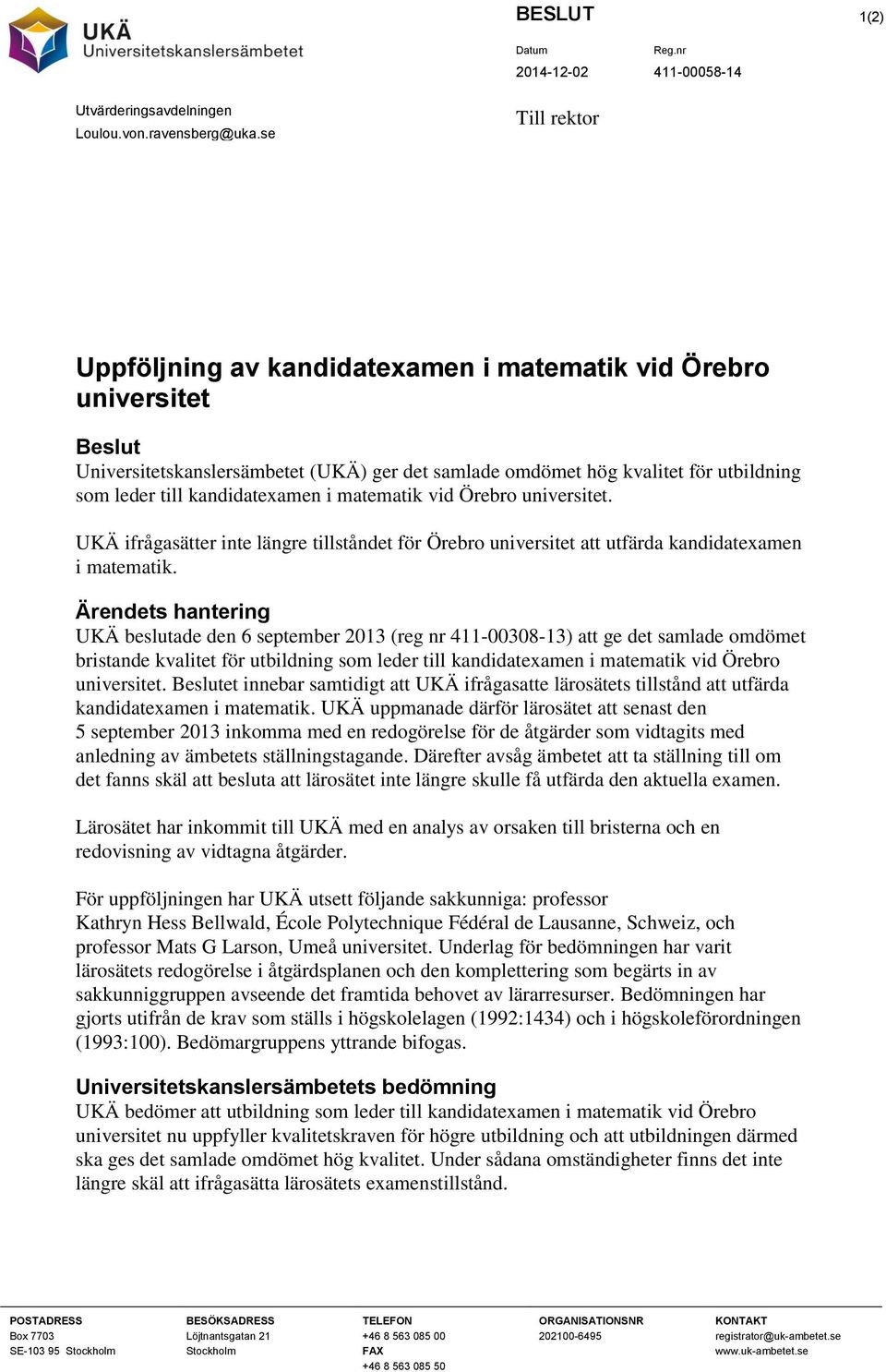 UKÄ
Universitetskanslersämbetet

BESLUT

1(2)

Datum
2014-12-02

Reg.nr
411-00058-14

Utvärderingsavdelningen
Loulou.von.ravensberg@uka.se

Till rektor

Uppföljning av kandidatexamen i matematik vid Örebro universitet

Beslut
Universitetskanslersämbetet (UKÄ) ger det samlade omdömet hög kvalitet för utbildning som leder till kandidatexamen i matematik vid Örebro universitet.

UKÄ ifrågasätter inte längre tillståndet för Örebro universitet att utfärda kandidatexamen i matematik.

Ärendets hantering
UKÄ beslutade den 6 september 2013 (reg nr 411-00308-13) att ge det samlade omdömet bristande kvalitet för utbildning som leder till kandidatexamen i matematik vid Örebro universitet. Beslutet innebar samtidigt att UKÄ ifrågasatte lärosätets tillstånd att utfärda kandidatexamen i matematik. UKÄ uppmanade därför lärosätet att senast den 5 september 2013 inkomma med en redogörelse för de åtgärder som vidtagits med anledning av ämbetets ställningstagande. Därefter avsåg ämbetet att ta ställning till om det fanns skäl att besluta att lärosätet inte längre skulle få utfärda den aktuella examen.

Lärosätet har inkommit till UKÄ med en analys av orsaken till bristerna och en redovisning av vidtagna åtgärder.

För uppföljningen har UKÄ utsett följande sakkunniga: professor Kathryn Hess Bellwald, École Polytechnique Fédéral de Lausanne, Schweiz, och professor Mats G Larson, Umeå universitet. Underlag för bedömningen har varit lärosätets redogörelse i åtgärdsplanen och den komplettering som begärts in av sakkunniggruppen avseende det framtida behovet av lärarresurser. Bedömningen har gjorts utifrån de krav som ställs i högskolelagen (1992:1434) och i högskoleförordningen (1993:100). Bedömargruppens yttrande bifogas.

Universitetskanslersämbetets bedömning
UKÄ bedömer att utbildning som leder till kandidatexamen i matematik vid Örebro universitet nu uppfyller kvalitetskraven för högre utbildning och att utbildningen därmed ska ges det samlade omdömet hög kvalitet. Under sådana omständigheter finns det inte längre skäl att ifrågasätta lärosätets examenstillstånd.

POSTADRESS
Box 7703
SE-103 95 Stockholm

BESÖKSADRESS
Löjtnantsgatan 21
Stockholm

TELEFON
+46 8 563 085 00
FAX
+46 8 563 085 50

ORGANISATIONSNR
202100-6495

KONTAKT
registrator@uk-ambetet.se
www.uk-ambetet.se